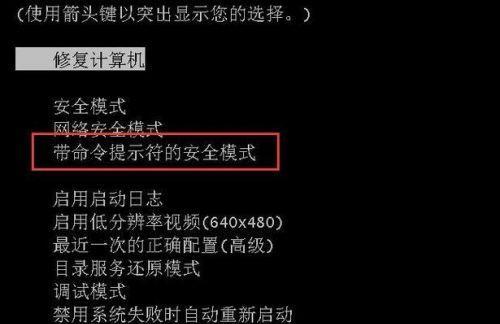 (使用箭头键以突出显示您的选择。)

修复计算机

安全模式
网络安全模式
带命令提示符的安全模式

启用启动日志
启用低分辨率视频(640x480)
最近一次的正确配置(高级)
目录服务还原模式
调试模式
禁用系统失败时自动重新启动